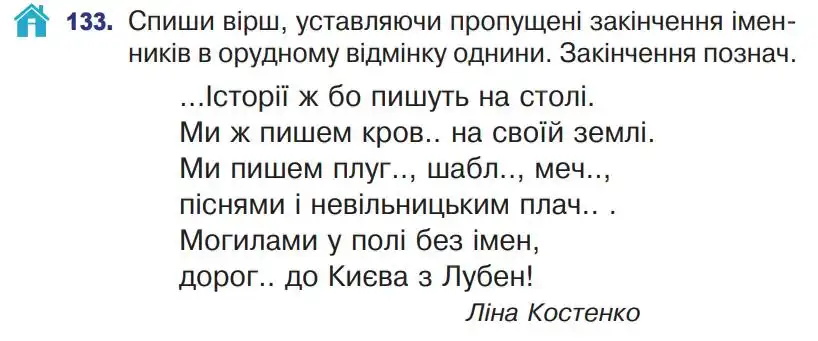 133. Спиши вірш, уставляючи пропущені закінчення іменників в орудному відмінку однини. Закінчення познач.

...Історії ж бо пишуть на столі.
Ми ж пишем кров.. на своїй землі.
Ми пишем плуг.., шабл.., меч..,
піснями і невільницьким плач.. .
Могилами у полі без імен,
дорог.. до Києва з Лубен!

Ліна Костенко